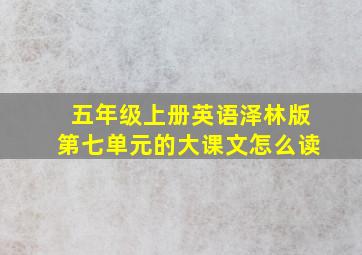 五年级上册英语泽林版
第七单元的大课文怎么读